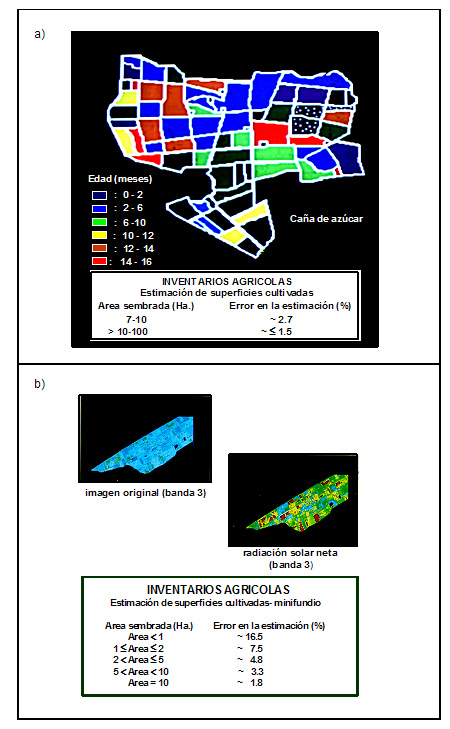 a)

Edad (meses)
: 0 - 2
: 2 - 6
: 6 -10
: 10 - 12
: 12 - 14
: 14 - 16

Caña de azúcar

INVENTARIOS AGRICOLAS
Estimación de superficies cultivadas

| Area sembrada (Ha.) | Error en la estimación (%) |
|---|---|
| 7-10 | ~ 2.7 |
| > 10-100 | ~ ≤ 1.5 |

b)

imagen original (banda 3)

radiación solar neta (banda 3)

INVENTARIOS AGRICOLAS
Estimación de superficies cultivadas- minifundio

| Area sembrada (Ha.) | Error en la estimación (%) |
|---|---|
| Area < 1 | ~ 16.5 |
| 1 ≤ Area ≤ 2 | ~ 7.5 |
| 2 < Area ≤ 5 | ~ 4.8 |
| 5 < Area < 10 | ~ 3.3 |
| Area = 10 | ~ 1.8 |